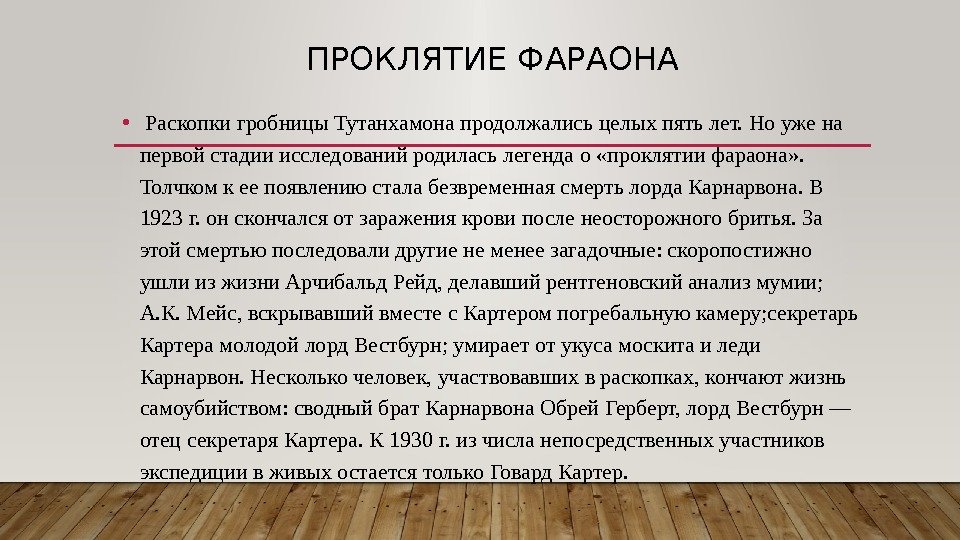 ПРОКЛЯТИЕ ФАРАОНА

• Раскопки гробницы Тутанхамона продолжались целых пять лет. Но уже на первой стадии исследований родилась легенда о «проклятии фараона». Толчком к ее появлению стала безвременная смерть лорда Карнарвона. В 1923 г. он скончался от заражения крови после неосторожного бритья. За этой смертью последовали другие не менее загадочные: скоропостижно ушли из жизни Арчибальд Рейд, делавший рентгеновский анализ мумии; А.К. Мейс, вскрывавший вместе с Картером погребальную камеру;секретарь Картера молодой лорд Вестбурн; умирает от укуса москита и леди Карнарвон. Несколько человек, участвовавших в раскопках, кончают жизнь самоубийством: сводный брат Карнарвона Обрей Герберт, лорд Вестбурн — отец секретаря Картера. К 1930 г. из числа непосредственных участников экспедиции в живых остается только Говард Картер.